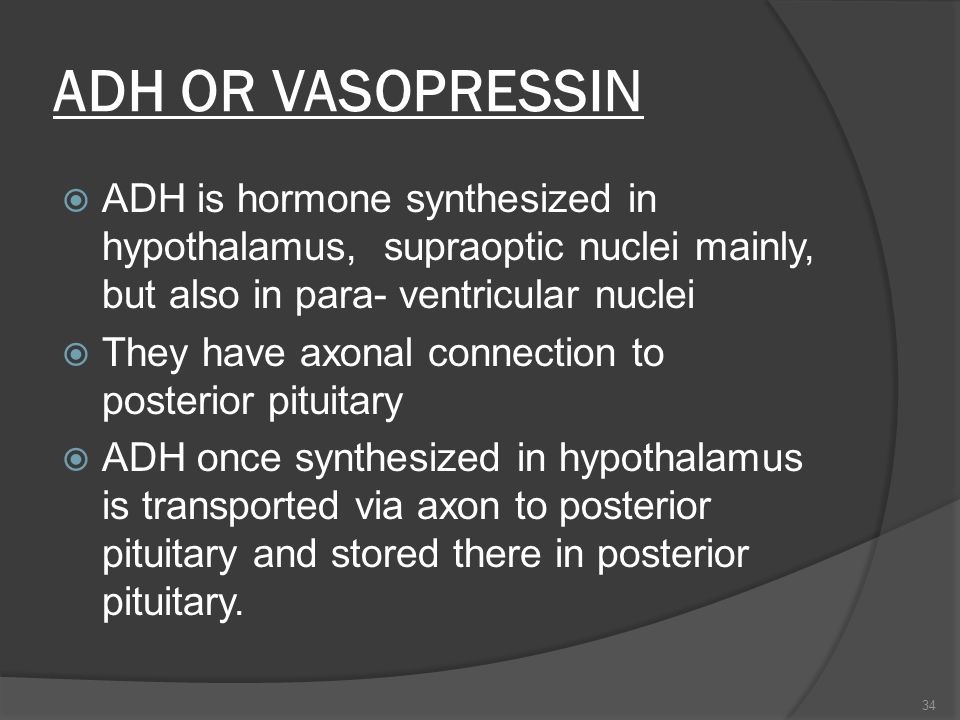 ADH OR VASOPRESSIN

ADH is hormone synthesized in hypothalamus, supraoptic nuclei mainly, but also in para- ventricular nuclei

They have axonal connection to posterior pituitary

ADH once synthesized in hypothalamus is transported via axon to posterior pituitary and stored there in posterior pituitary.

34